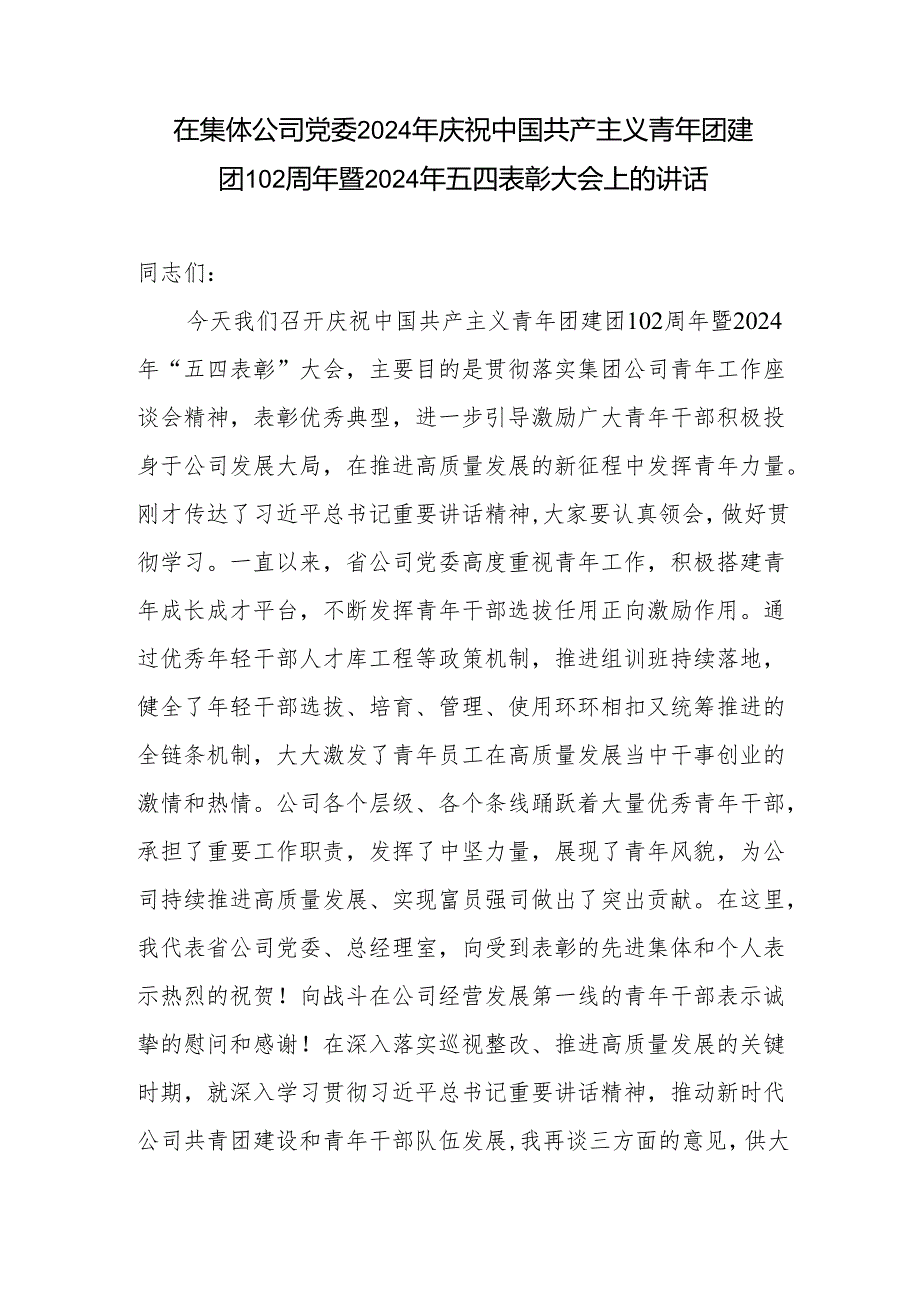 在集体公司党委2024年庆祝中国共产主义青年团建团102周年暨2024年五四表彰大会上的讲话

同志们：

今天我们召开庆祝中国共产主义青年团建团102周年暨2024年“五四表彰”大会，主要目的是贯彻落实集团公司青年工作座谈会精神，表彰优秀典型，进一步引导激励广大青年干部积极投身于公司发展大局，在推进高质量发展的新征程中发挥青年力量。刚才传达了习近平总书记重要讲话精神，大家要认真领会，做好贯彻学习。一直以来，省公司党委高度重视青年工作，积极搭建青年成长成才平台，不断发挥青年干部选拔任用正向激励作用。通过优秀年轻干部人才库工程等政策机制，推进组训班持续落地，健全了年轻干部选拔、培育、管理、使用环环相扣又统筹推进的全链条机制，大大激发了青年员工在高质量发展当中干事创业的激情和热情。公司各个层级、各个条线踊跃着大量优秀青年干部，承担了重要工作职责，发挥了中坚力量，展现了青年风貌，为公司持续推进高质量发展、实现富员强司做出了突出贡献。在这里，我代表省公司党委、总经理室，向受到表彰的先进集体和个人表示热烈的祝贺！向战斗在公司经营发展第一线的青年干部表示诚挚的慰问和感谢！在深入落实巡视整改、推进高质量发展的关键时期，就深入学习贯彻习近平总书记重要讲话精神，推动新时代公司共青团建设和青年干部队伍发展，我再谈三方面的意见，供大